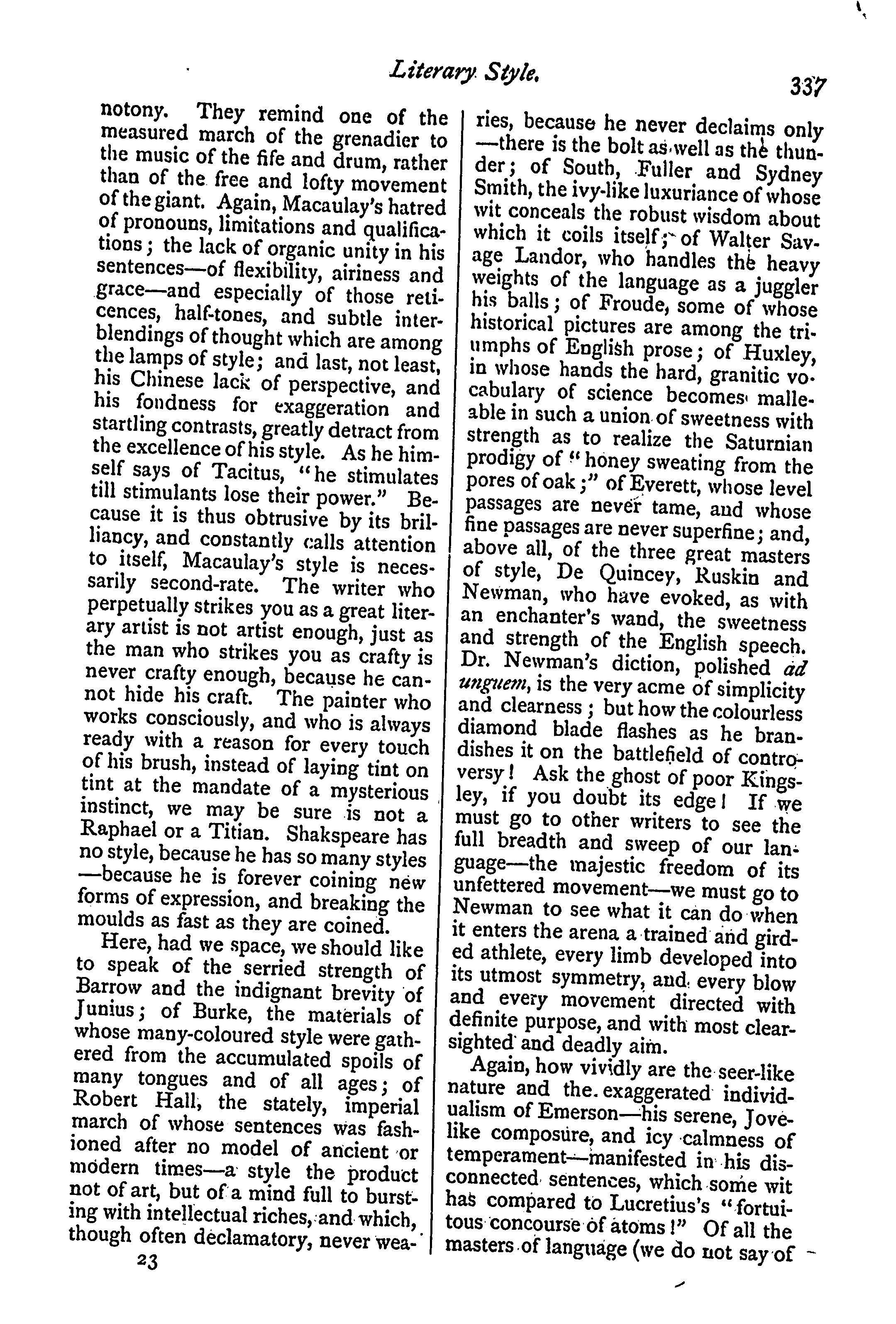 Literary Style. 337

notony. They remind one of the measured march of the grenadier to the music of the fife and drum, rather than of the free and lofty movement of the giant. Again, Macaulay's hatred of pronouns, limitations and qualifications; the lack of organic unity in his sentences—of flexibility, airiness and grace—and especially of those reticences, half-tones, and subtle interblendings of thought which are among the lamps of style; and last, not least, his Chinese lack of perspective, and his fondness for exaggeration and startling contrasts, greatly detract from the excellence of his style. As he himself says of Tacitus, "he stimulates till stimulants lose their power." Because it is thus obtrusive by its brilliancy, and constantly calls attention to itself, Macaulay's style is necessarily second-rate. The writer who perpetually strikes you as a great literary artist is not artist enough, just as the man who strikes you as crafty is never crafty enough, because he cannot hide his craft. The painter who works consciously, and who is always ready with a reason for every touch of his brush, instead of laying tint on tint at the mandate of a mysterious instinct, we may be sure is not a Raphael or a Titian. Shakspeare has no style, because he has so many styles—because he is forever coining new forms of expression, and breaking the moulds as fast as they are coined.

Here, had we space, we should like to speak of the serried strength of Barrow and the indignant brevity of Junius; of Burke, the materials of whose many-coloured style were gathered from the accumulated spoils of many tongues and of all ages; of Robert Hall, the stately, imperial march of whose sentences was fashioned after no model of ancient or modern times—a style the product not of art, but of a mind full to bursting with intellectual riches, and which, though often declamatory, never wearies, because he never declaims only—there is the bolt as well as the thunder; of South, Fuller and Sydney Smith, the ivy-like luxuriance of whose wit conceals the robust wisdom about which it coils itself; of Walter Savage Landor, who handles the heavy weights of the language as a juggler his balls; of Froude, some of whose historical pictures are among the triumphs of English prose; of Huxley, in whose hands the hard, granitic vocabulary of science becomes malleable in such a union of sweetness with strength as to realize the Saturnian prodigy of "honey sweating from the pores of oak;" of Everett, whose level passages are never tame, and whose fine passages are never superfine; and, above all, of the three great masters of style, De Quincey, Ruskin and Newman, who have evoked, as with an enchanter's wand, the sweetness and strength of the English speech. Dr. Newman's diction, polished ad unguem, is the very acme of simplicity and clearness; but how the colourless diamond blade flashes as he brandishes it on the battlefield of controversy! Ask the ghost of poor Kingsley, if you doubt its edge! If we must go to other writers to see the full breadth and sweep of our language—the majestic freedom of its unfettered movement—we must go to Newman to see what it can do when it enters the arena a trained and girded athlete, every limb developed into its utmost symmetry, and every blow and every movement directed with definite purpose, and with most clear-sighted and deadly aim.

Again, how vividly are the seer-like nature and the exaggerated individualism of Emerson—his serene, Jove-like composure, and icy calmness of temperament—manifested in his disconnected sentences, which some wit has compared to Lucretius's "fortuitous concourse of atoms!" Of all the masters of language (we do not say of

23